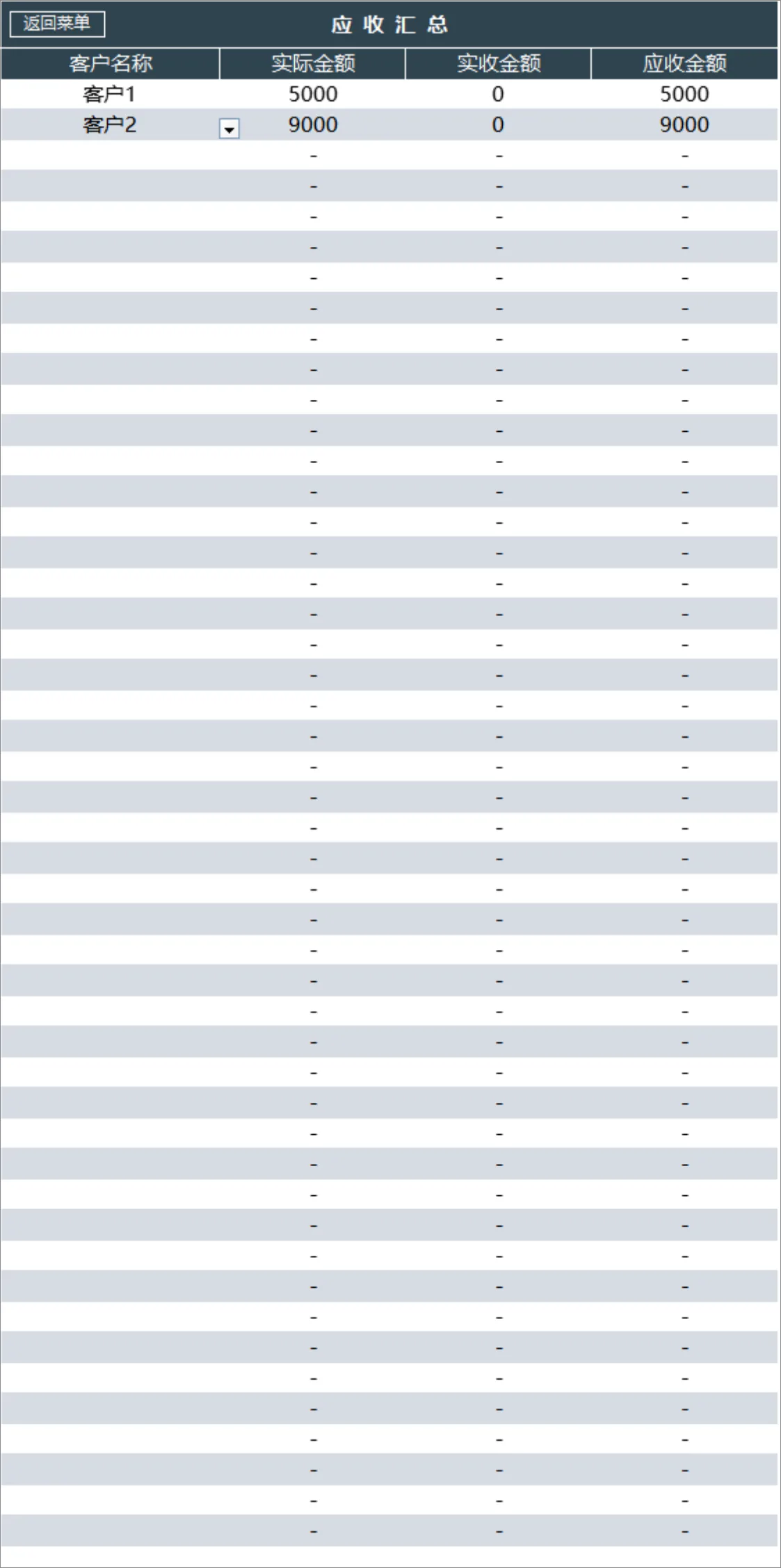 返回菜单

应 收 汇 总

| 客户名称 | 实际金额 | 实收金额 | 应收金额 |
|---|---|---|---|
| 客户1 | 5000 | 0 | 5000 |
| 客户2 | 9000 | 0 | 9000 |
| | - | - | - |
| | - | - | - |
| | - | - | - |
| | - | - | - |
| | - | - | - |
| | - | - | - |
| | - | - | - |
| | - | - | - |
| | - | - | - |
| | - | - | - |
| | - | - | - |
| | - | - | - |
| | - | - | - |
| | - | - | - |
| | - | - | - |
| | - | - | - |
| | - | - | - |
| | - | - | - |
| | - | - | - |
| | - | - | - |
| | - | - | - |
| | - | - | - |
| | - | - | - |
| | - | - | - |
| | - | - | - |
| | - | - | - |
| | - | - | - |
| | - | - | - |
| | - | - | - |
| | - | - | - |
| | - | - | - |
| | - | - | - |
| | - | - | - |
| | - | - | - |
| | - | - | - |
| | - | - | - |
| | - | - | - |
| | - | - | - |
| | - | - | - |
| | - | - | - |
| | - | - | - |
| | - | - | - |
| | - | - | - |
| | - | - | - |
| | - | - | - |
| | - | - | - |